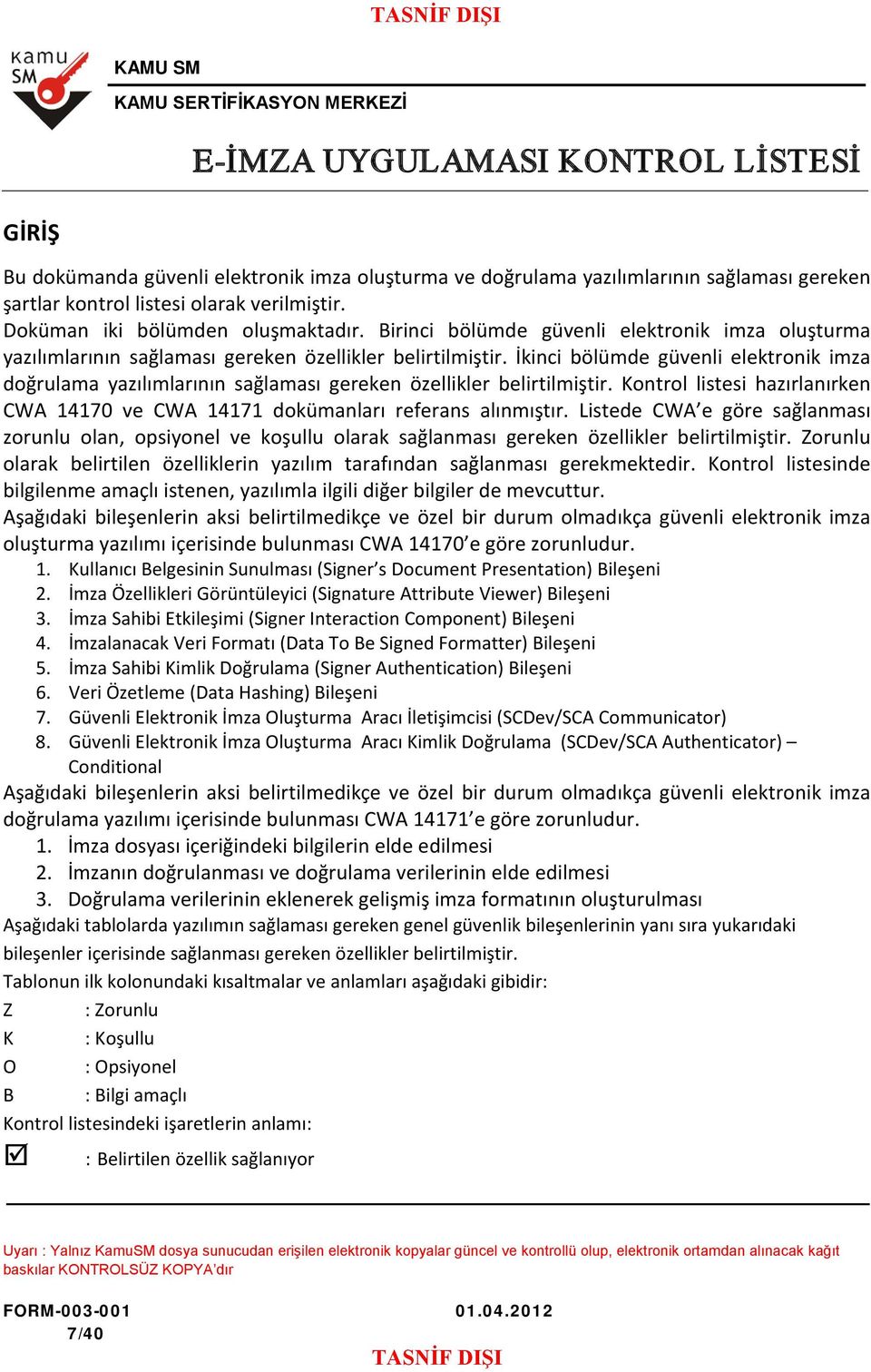 TASNİF DIŞI

kamu SM

KAMU SM

KAMU SERTİFİKASYON MERKEZİ

E-İMZA UYGULAMASI KONTROL LİSTESİ

GİRİŞ

Bu dokümanda güvenli elektronik imza oluşturma ve doğrulama yazılımlarının sağlaması gereken şartlar kontrol listesi olarak verilmiştir.
Doküman iki bölümden oluşmaktadır. Birinci bölümde güvenli elektronik imza oluşturma yazılımlarının sağlaması gereken özellikler belirtilmiştir. İkinci bölümde güvenli elektronik imza doğrulama yazılımlarının sağlaması gereken özellikler belirtilmiştir. Kontrol listesi hazırlanırken CWA 14170 ve CWA 14171 dokümanları referans alınmıştır. Listede CWA'e göre sağlanması zorunlu olan, opsiyonel ve koşullu olarak sağlanması gereken özellikler belirtilmiştir. Zorunlu olarak belirtilen özelliklerin yazılım tarafından sağlanması gerekmektedir. Kontrol listesinde bilgilenme amaçlı istenen, yazılımla ilgili diğer bilgiler de mevcuttur.
Aşağıdaki bileşenlerin aksi belirtilmedikçe ve özel bir durum olmadıkça güvenli elektronik imza oluşturma yazılımı içerisinde bulunması CWA 14170'e göre zorunludur.
1. Kullanıcı Belgesinin Sunulması (Signer's Document Presentation) Bileşeni
2. İmza Özellikleri Görüntüleyici (Signature Attribute Viewer) Bileşeni
3. İmza Sahibi Etkileşimi (Signer Interaction Component) Bileşeni
4. İmzalanacak Veri Formatı (Data To Be Signed Formatter) Bileşeni
5. İmza Sahibi Kimlik Doğrulama (Signer Authentication) Bileşeni
6. Veri Özetleme (Data Hashing) Bileşeni
7. Güvenli Elektronik İmza Oluşturma Aracı İletişimcisi (SCDev/SCA Communicator)
8. Güvenli Elektronik İmza Oluşturma Aracı Kimlik Doğrulama (SCDev/SCA Authenticator) – Conditional
Aşağıdaki bileşenlerin aksi belirtilmedikçe ve özel bir durum olmadıkça güvenli elektronik imza doğrulama yazılımı içerisinde bulunması CWA 14171'e göre zorunludur.
1. İmza dosyası içeriğindeki bilgilerin elde edilmesi
2. İmzanın doğrulanması ve doğrulama verilerinin elde edilmesi
3. Doğrulama verilerinin eklenerek gelişmiş imza formatının oluşturulması
Aşağıdaki tablolarda yazılımın sağlaması gereken genel güvenlik bileşenlerinin yanı sıra yukarıdaki bileşenler içerisinde sağlanması gereken özellikler belirtilmiştir.
Tablonun ilk kolonundaki kısaltmalar ve anlamları aşağıdaki gibidir:
Z : Zorunlu
K : Koşullu
O : Opsiyonel
B : Bilgi amaçlı
Kontrol listesindeki işaretlerin anlamı:
☑ : Belirtilen özellik sağlanıyor

Uyarı : Yalnız KamuSM dosya sunucudan erişilen elektronik kopyalar güncel ve kontrollü olup, elektronik ortamdan alınacak kağıt baskılar KONTROLSÜZ KOPYA'dır

FORM-003-001 01.04.2012
7/40

TASNİF DIŞI